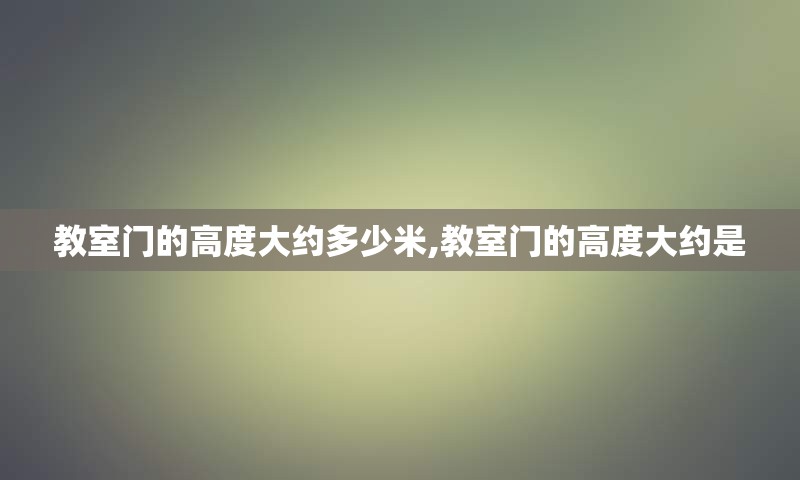 教室门的高度大约多少米,教室门的高度大约是